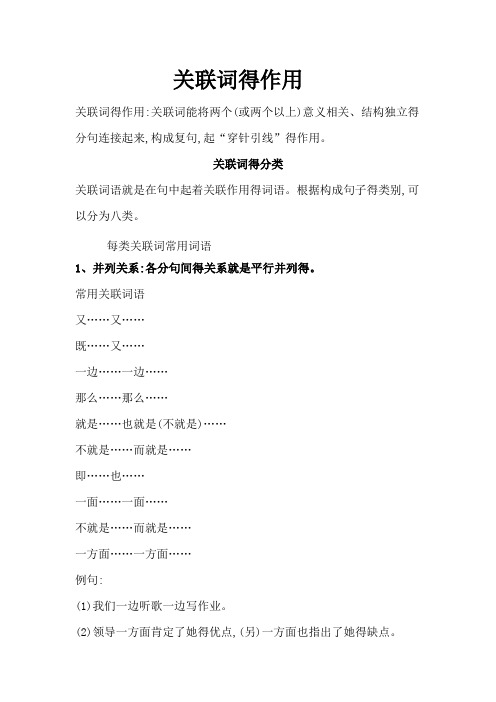 关联词得作用

关联词得作用:关联词能将两个(或两个以上)意义相关、结构独立得分句连接起来,构成复句,起“穿针引线”得作用。

关联词得分类

关联词语就是在句中起着关联作用得词语。根据构成句子得类别,可以分为八类。

每类关联词常用词语

1、并列关系:各分句间得关系就是平行并列得。

常用关联词语

又……又……

既……又……

一边……一边……

那么……那么……

就是……也就是(不就是)……

不就是……而就是……

即……也……

一面……一面……

不就是……而就是……

一方面……一方面……

例句:

(1)我们一边听歌一边写作业。

(2)领导一方面肯定了她得优点,(另)一方面也指出了她得缺点。